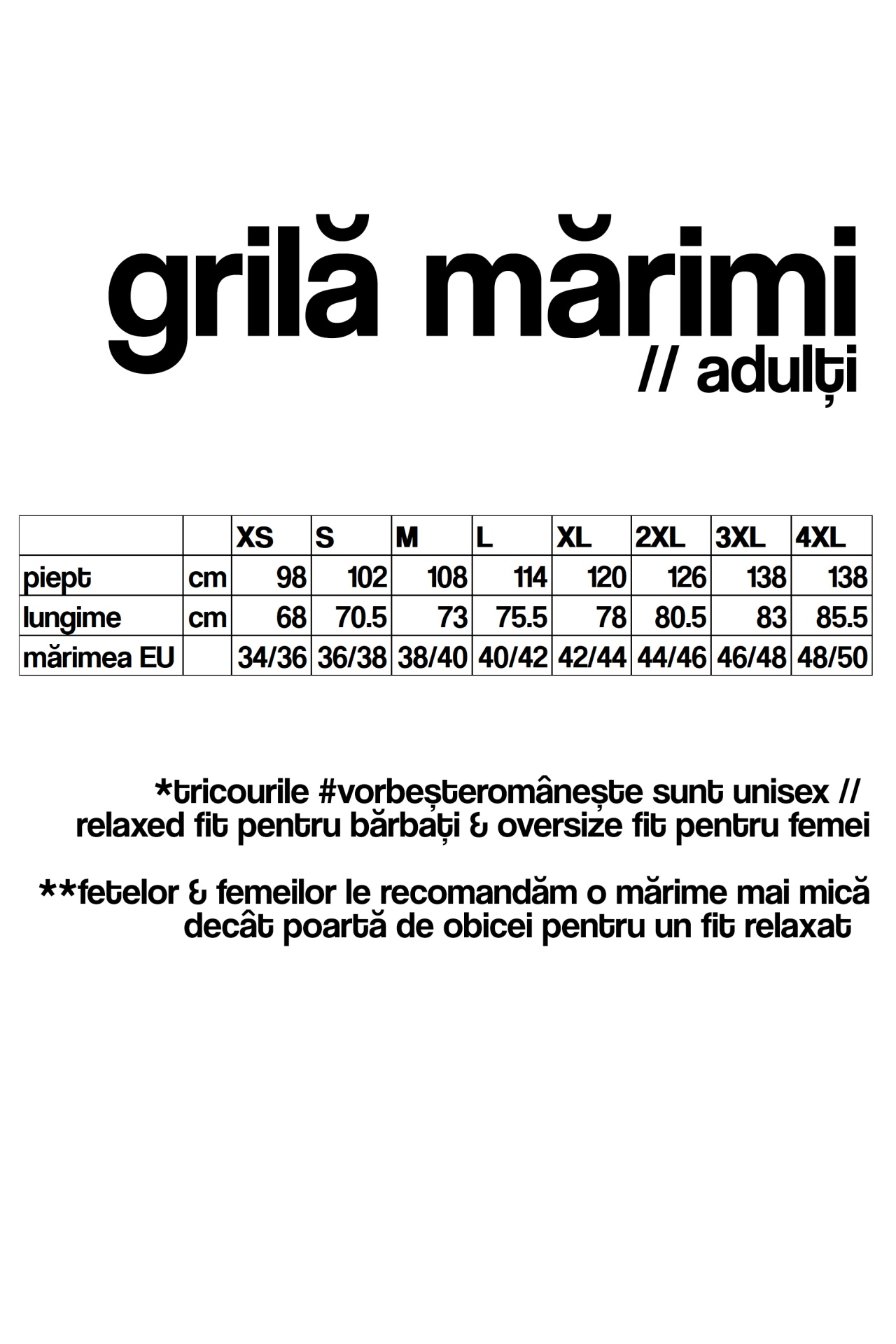 grilă mărimi
// adulți

| | | XS | S | M | L | XL | 2XL | 3XL | 4XL |
|---|---|---|---|---|---|---|---|---|---|
| piept | cm | 98 | 102 | 108 | 114 | 120 | 126 | 138 | 138 |
| lungime | cm | 68 | 70.5 | 73 | 75.5 | 78 | 80.5 | 83 | 85.5 |
| mărimea EU | | 34/36 | 36/38 | 38/40 | 40/42 | 42/44 | 44/46 | 46/48 | 48/50 |

*tricourile #vorbeșteromânește sunt unisex // relaxed fit pentru bărbați & oversize fit pentru femei

**fetelor & femeilor le recomandăm o mărime mai mică decât poartă de obicei pentru un fit relaxat